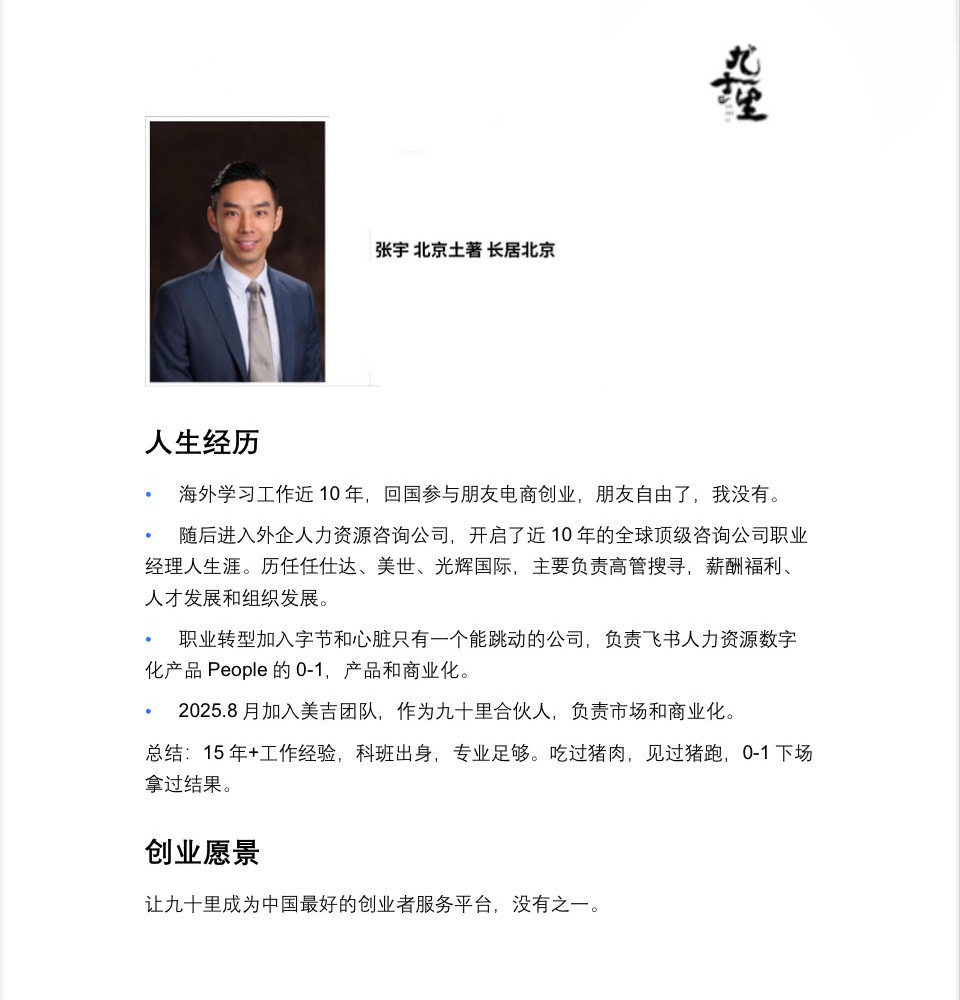 九十里

张宇 北京土著 长居北京

人生经历

• 海外学习工作近 10 年，回国参与朋友电商创业，朋友自由了，我没有。

• 随后进入外企人力资源咨询公司，开启了近 10 年的全球顶级咨询公司职业经理人生涯。历任任仕达、美世、光辉国际，主要负责高管搜寻，薪酬福利、人才发展和组织发展。

• 职业转型加入字节和心脏只有一个能跳动的公司，负责飞书人力资源数字化产品 People 的 0-1，产品和商业化。

• 2025.8 月加入美吉团队，作为九十里合伙人，负责市场和商业化。

总结：15 年+工作经验，科班出身，专业足够。吃过猪肉，见过猪跑，0-1 下场拿过结果。

创业愿景

让九十里成为中国最好的创业者服务平台，没有之一。